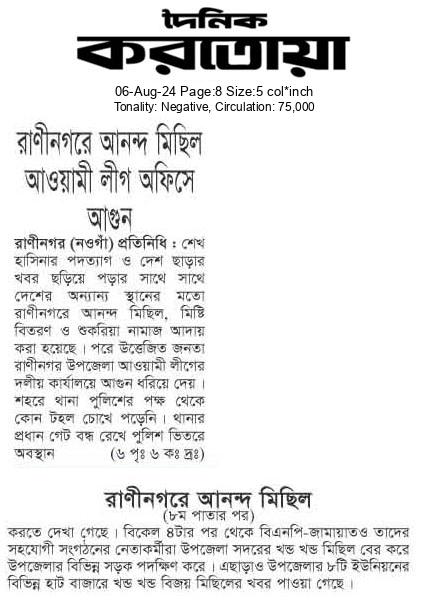 দৈনিক
করতোয়া

06-Aug-24 Page:8 Size:5 col*inch
Tonality: Negative, Circulation: 75,000

রাণীনগরে আনন্দ মিছিল আওয়ামী লীগ অফিসে আগুন

রাণীনগর (নওগাঁ) প্রতিনিধি : শেখ হাসিনার পদত্যাগ ও দেশ ছাড়ার খবর ছড়িয়ে পড়ার সাথে সাথে দেশের অন্যান্য স্থানের মতো রাণীনগরে আনন্দ মিছিল, মিষ্টি বিতরণ ও শুকরিয়া নামাজ আদায় করা হয়েছে। পরে উত্তেজিত জনতা রাণীনগর উপজেলা আওয়ামী লীগের দলীয় কার্যালয়ে আগুন ধরিয়ে দেয়। শহরে থানা পুলিশের পক্ষ থেকে কোন টহল চোখে পড়েনি। থানার প্রধান গেট বন্ধ রেখে পুলিশ ভিতরে অবস্থান (৬ পৃঃ ৬ কঃ দ্রঃ)

রাণীনগরে আনন্দ মিছিল
(৮ম পাতার পর)

করতে দেখা গেছে। বিকেল ৪টার পর থেকে বিএনপি-জামায়াতও তাদের সহযোগী সংগঠনের নেতাকর্মীরা উপজেলা সদরের খন্ড খন্ড মিছিল বের করে উপজেলার বিভিন্ন সড়ক পদক্ষিণ করে। এছাড়াও উপজেলার ৮টি ইউনিয়নের বিভিন্ন হাট বাজারে খন্ড খন্ড বিজয় মিছিলের খবর পাওয়া গেছে।